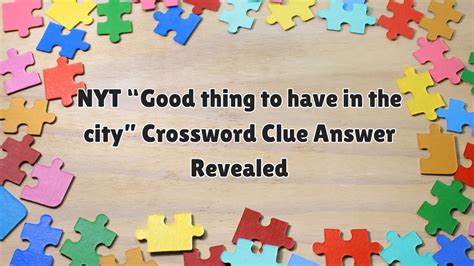 NYT "Good thing to have in the city" Crossword Clue Answer Revealed